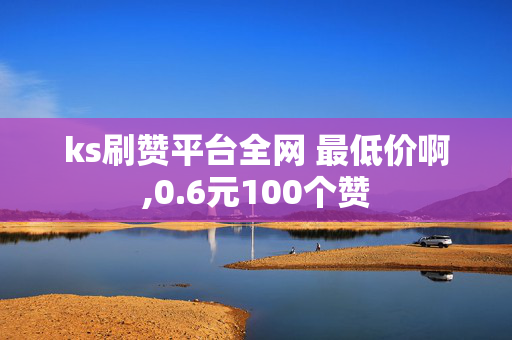 ks刷赞平台全网 最低价啊,0.6元100个赞